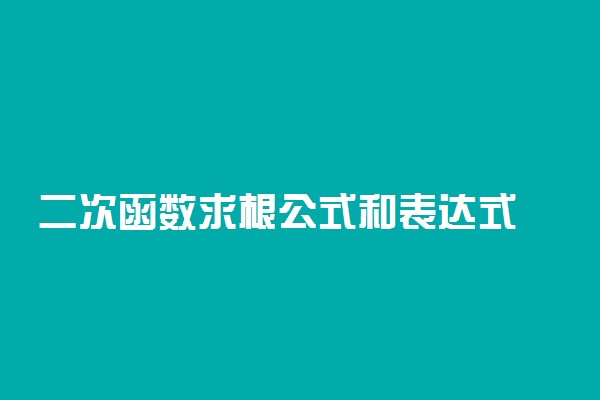 二次函数求根公式和表达式